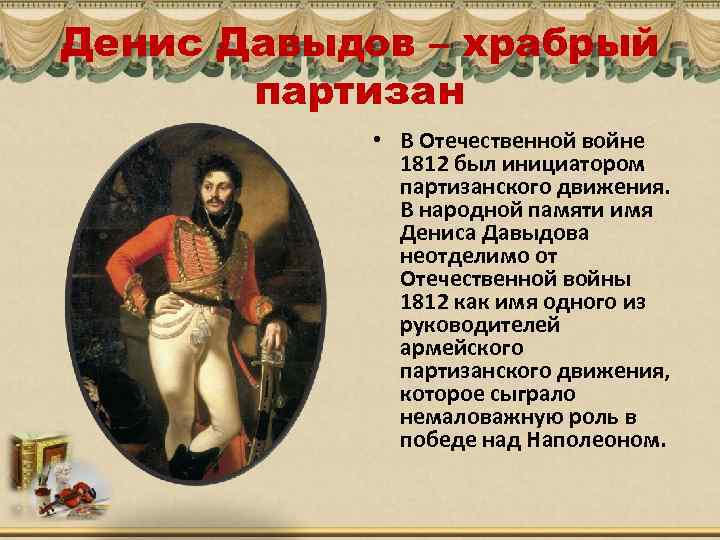 Денис Давыдов – храбрый партизан

• В Отечественной войне 1812 был инициатором партизанского движения. В народной памяти имя Дениса Давыдова неотделимо от Отечественной войны 1812 как имя одного из руководителей армейского партизанского движения, которое сыграло немаловажную роль в победе над Наполеоном.